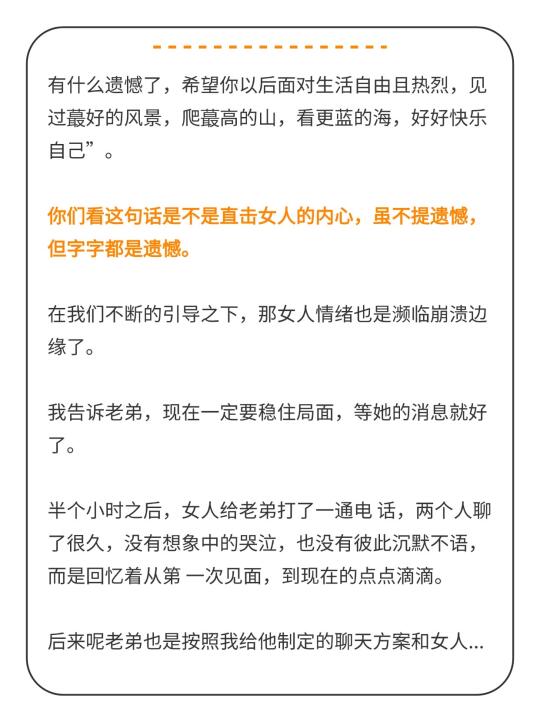 有什么遗憾了，希望你以后面对生活自由且热烈，见过蕞好的风景，爬蕞高的山，看更蓝的海，好好快乐自己”。

你们看这句话是不是直击女人的内心，虽不提遗憾，但字字都是遗憾。

在我们不断的引导之下，那女人情绪也是濒临崩溃边缘了。

我告诉老弟，现在一定要稳住局面，等她的消息就好了。

半个小时之后，女人给老弟打了一通电 话，两个人聊了很久，没有想象中的哭泣，也没有彼此沉默不语，而是回忆着从第 一次见面，到现在的点点滴滴。

后来呢老弟也是按照我给他制定的聊天方案和女人...